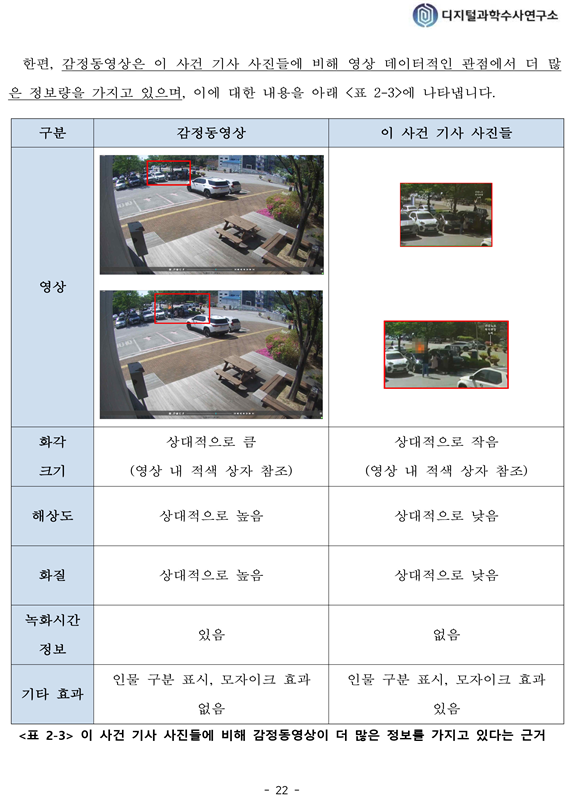 디지털과학수사연구소

한편, 감정동영상은 이 사건 기사 사진들에 비해 영상 데이터적인 관점에서 더 많은 정보량을 가지고 있으며, 이에 대한 내용을 아래 <표 2-3>에 나타냅니다.

| 구분 | 감정동영상 | 이 사건 기사 사진들 |
|---|---|---|
| 영상 | | |
| 화각 크기 | 상대적으로 큼 (영상 내 적색 상자 참조) | 상대적으로 작음 (영상 내 적색 상자 참조) |
| 해상도 | 상대적으로 높음 | 상대적으로 낮음 |
| 화질 | 상대적으로 높음 | 상대적으로 낮음 |
| 녹화시간 정보 | 있음 | 없음 |
| 기타 효과 | 인물 구분 표시, 모자이크 효과 없음 | 인물 구분 표시, 모자이크 효과 있음 |

<표 2-3> 이 사건 기사 사진들에 비해 감정동영상이 더 많은 정보를 가지고 있다는 근거

- 22 -